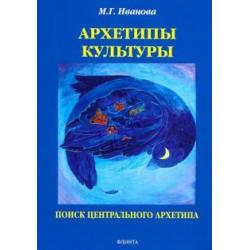 М.Г. Иванова

АРХЕТИПЫ КУЛЬТУРЫ

ПОИСК ЦЕНТРАЛЬНОГО АРХЕТИПА

ФЛИНТА